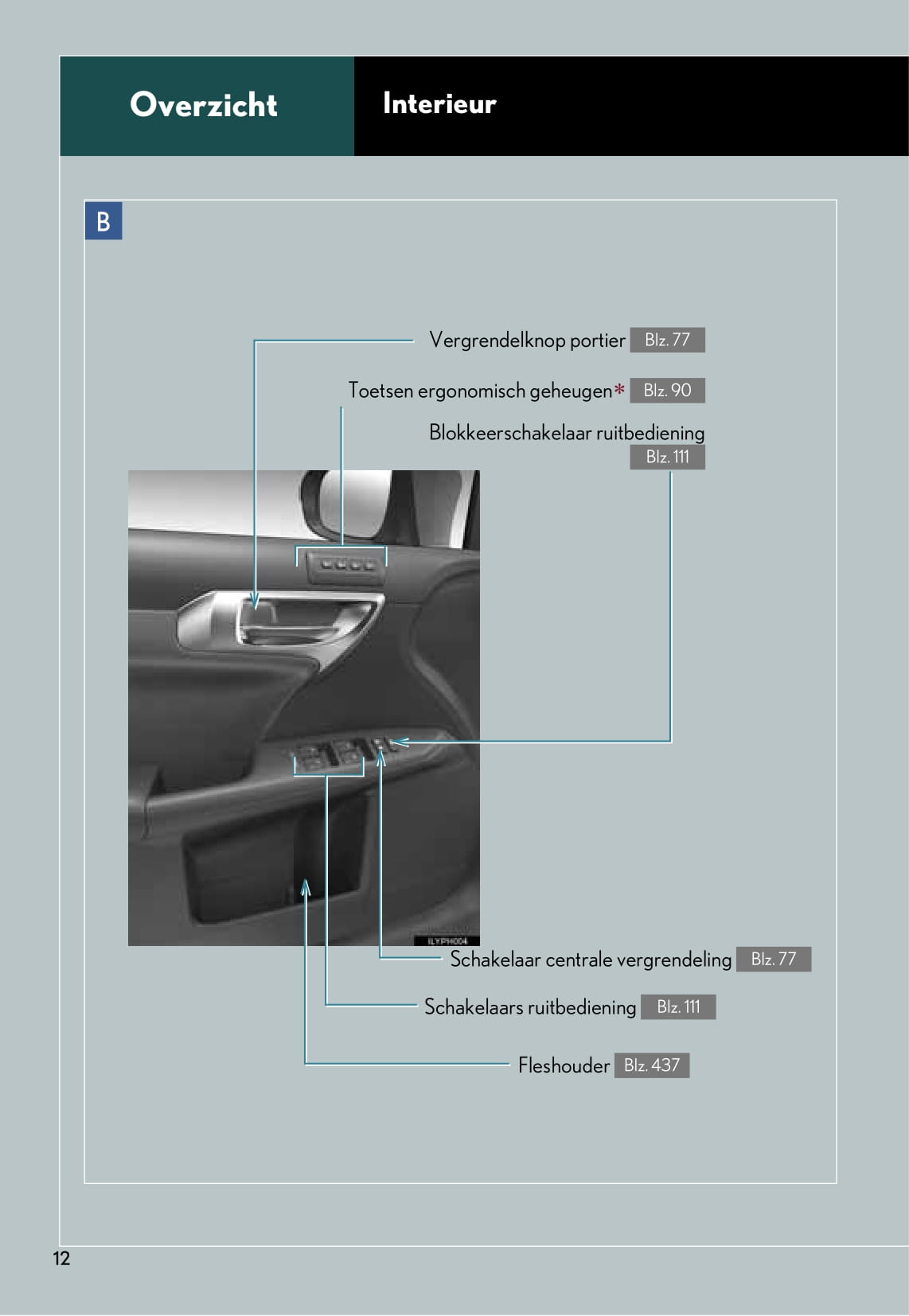 Overzicht

Interieur

B

Vergrendelknop portier Blz. 77

Toetsen ergonomisch geheugen* Blz. 90

Blokkeerschakelaar ruitbediening Blz. 111

ILYPH004

Schakelaar centrale vergrendeling Blz. 77

Schakelaars ruitbediening Blz. 111

Fleshouder Blz. 437

12